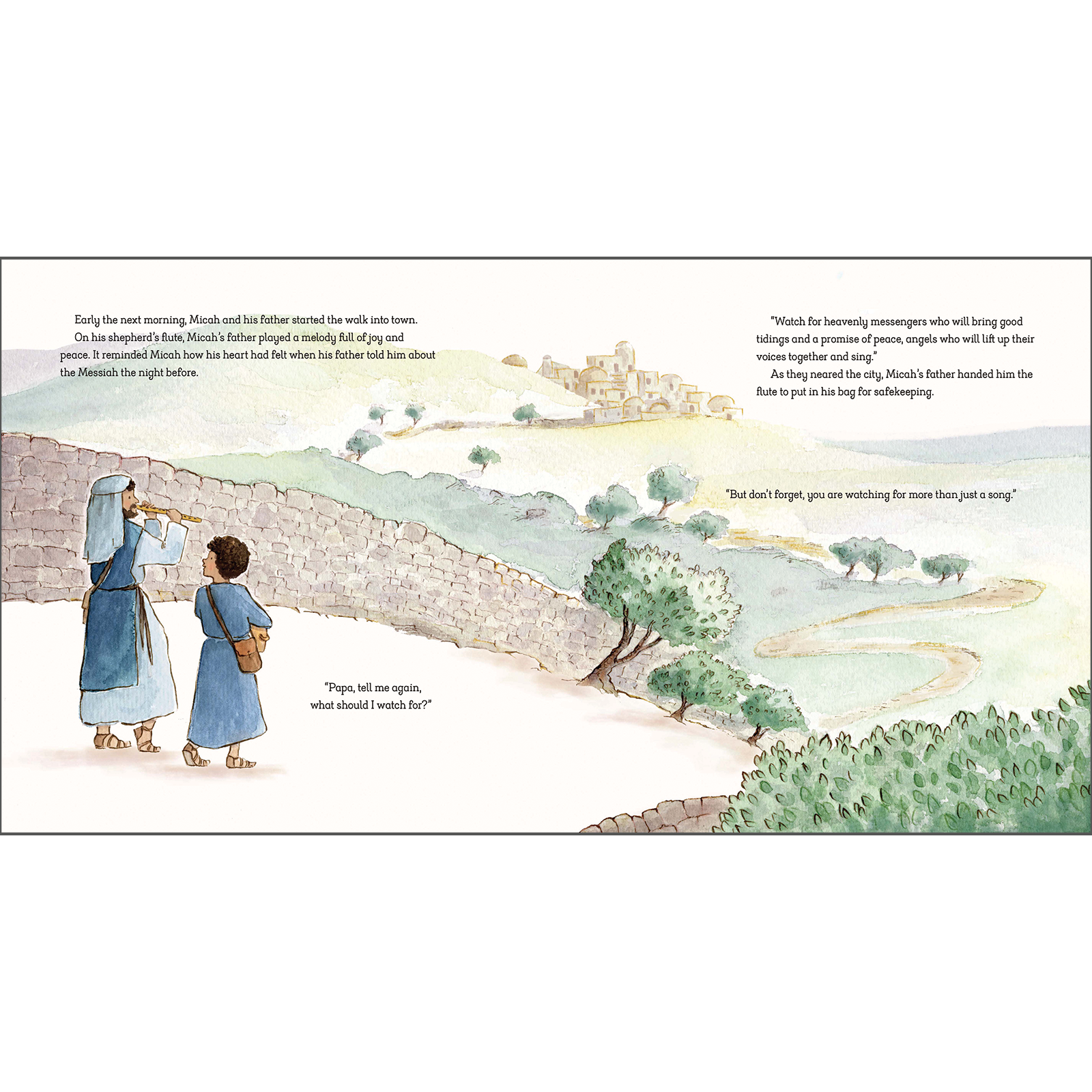 Early the next morning, Micah and his father started the walk into town.

On his shepherd's flute, Micah's father played a melody full of joy and peace. It reminded Micah how his heart had felt when his father told him about the Messiah the night before.

"Papa, tell me again, what should I watch for?"

"Watch for heavenly messengers who will bring good tidings and a promise of peace, angels who will lift up their voices together and sing."

As they neared the city, Micah's father handed him the flute to put in his bag for safekeeping.

"But don't forget, you are watching for more than just a song."